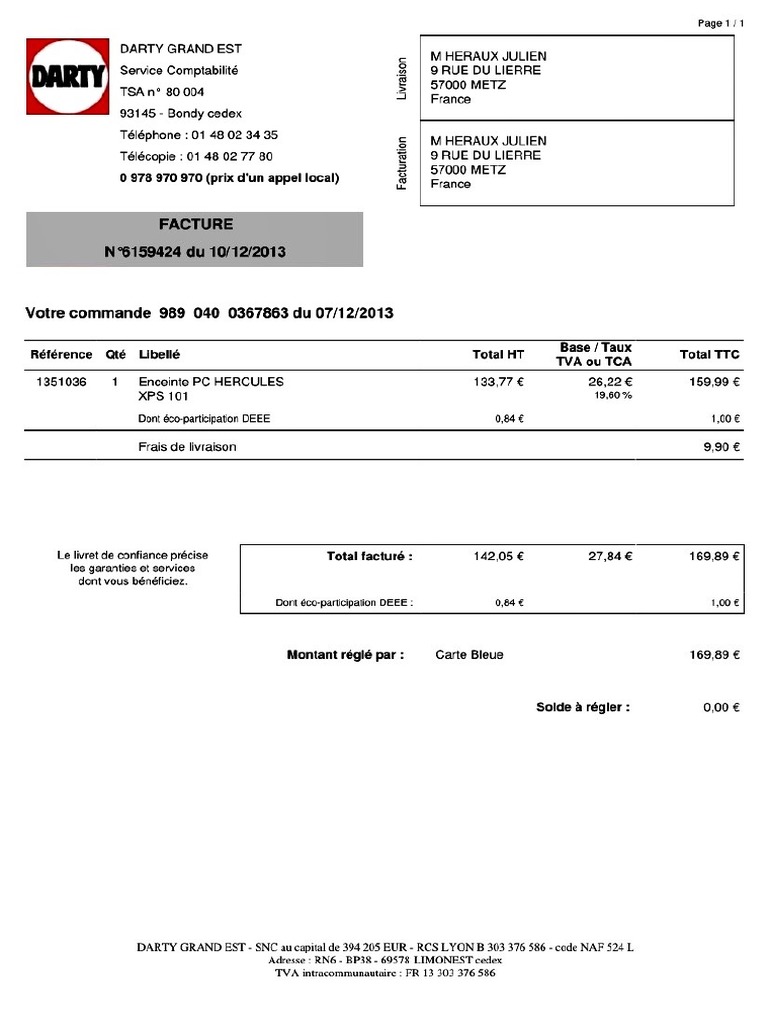 Page 1 / 1

DARTY

DARTY GRAND EST
Service Comptabilité
TSA n° 80 004
93145 - Bondy cedex
Téléphone : 01 48 02 34 35
Télécopie : 01 48 02 77 80
0 978 970 970 (prix d'un appel local)

Livraison

M HERAUX JULIEN
9 RUE DU LIERRE
57000 METZ
France

Facturation

M HERAUX JULIEN
9 RUE DU LIERRE
57000 METZ
France

FACTURE
N°6159424 du 10/12/2013

Votre commande 989 040 0367863 du 07/12/2013

| Référence | Qté | Libellé | Total HT | Base / Taux TVA ou TCA | Total TTC |
|---|---|---|---|---|---|
| 1351036 | 1 | Enceinte PC HERCULES XPS 101 | 133,77 € | 26,22 € 19,60 % | 159,99 € |
| | | Dont éco-participation DEEE | 0,84 € | | 1,00 € |
| | | Frais de livraison | | | 9,90 € |

Le livret de confiance précise les garanties et services dont vous bénéficiez.

| Total facturé : | 142,05 € | 27,84 € | 169,89 € |
|---|---|---|---|
| Dont éco-participation DEEE : | 0,84 € | | 1,00 € |

Montant réglé par : Carte Bleue 169,89 €

Solde à régler : 0,00 €

DARTY GRAND EST - SNC au capital de 394 205 EUR - RCS LYON B 303 376 586 - code NAF 524 L
Adresse : RN6 - BP38 - 69578 LIMONEST cedex
TVA intracommunautaire : FR 13 303 376 586